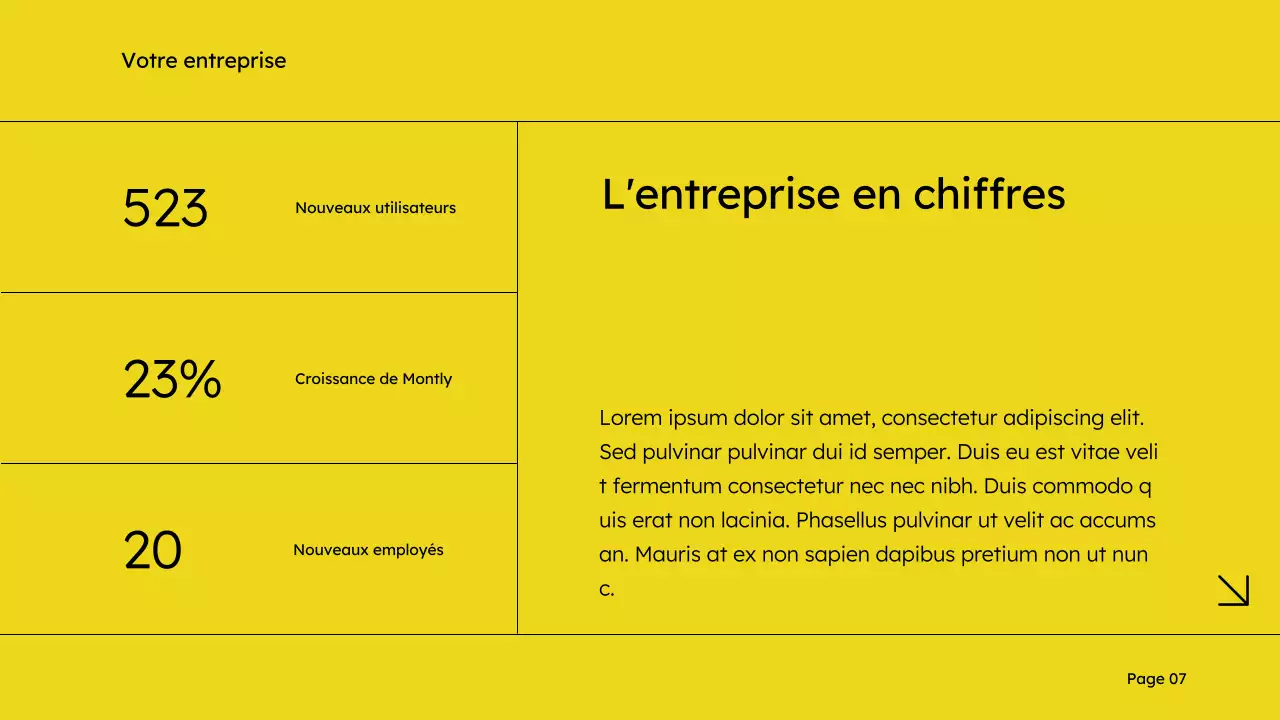 Votre entreprise

523 Nouveaux utilisateurs

23% Croissance de Montly

20 Nouveaux employés

L'entreprise en chiffres

Lorem ipsum dolor sit amet, consectetur adipiscing elit. Sed pulvinar pulvinar dui id semper. Duis eu est vitae veli t fermentum consectetur nec nec nibh. Duis commodo q uis erat non lacinia. Phasellus pulvinar ut velit ac accums an. Mauris at ex non sapien dapibus pretium non ut nun c.

Page 07